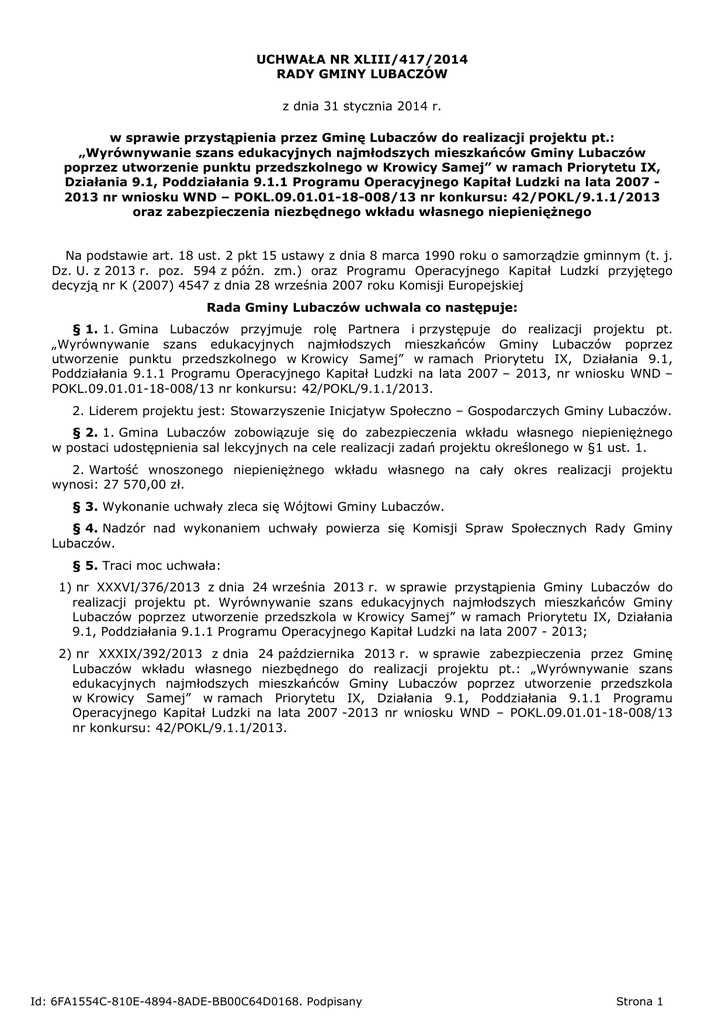 UCHWAŁA NR XLIII/417/2014
RADY GMINY LUBACZÓW

z dnia 31 stycznia 2014 r.

w sprawie przystąpienia przez Gminę Lubaczów do realizacji projektu pt.: „Wyrównywanie szans edukacyjnych najmłodszych mieszkańców Gminy Lubaczów poprzez utworzenie punktu przedszkolnego w Krowicy Samej” w ramach Priorytetu IX, Działania 9.1, Poddziałania 9.1.1 Programu Operacyjnego Kapitał Ludzki na lata 2007 - 2013 nr wniosku WND – POKL.09.01.01-18-008/13 nr konkursu: 42/POKL/9.1.1/2013 oraz zabezpieczenia niezbędnego wkładu własnego niepieniężnego

Na podstawie art. 18 ust. 2 pkt 15 ustawy z dnia 8 marca 1990 roku o samorządzie gminnym (t. j. Dz. U. z 2013 r. poz. 594 z późn. zm.) oraz Programu Operacyjnego Kapitał Ludzki przyjętego decyzją nr K (2007) 4547 z dnia 28 września 2007 roku Komisji Europejskiej

Rada Gminy Lubaczów uchwala co następuje:

§ 1. 1. Gmina Lubaczów przyjmuje rolę Partnera i przystępuje do realizacji projektu pt. „Wyrównywanie szans edukacyjnych najmłodszych mieszkańców Gminy Lubaczów poprzez utworzenie punktu przedszkolnego w Krowicy Samej” w ramach Priorytetu IX, Działania 9.1, Poddziałania 9.1.1 Programu Operacyjnego Kapitał Ludzki na lata 2007 – 2013, nr wniosku WND – POKL.09.01.01-18-008/13 nr konkursu: 42/POKL/9.1.1/2013.

2. Liderem projektu jest: Stowarzyszenie Inicjatyw Społeczno – Gospodarczych Gminy Lubaczów.

§ 2. 1. Gmina Lubaczów zobowiązuje się do zabezpieczenia wkładu własnego niepieniężnego w postaci udostępnienia sal lekcyjnych na cele realizacji zadań projektu określonego w §1 ust. 1.

2. Wartość wnoszonego niepieniężnego wkładu własnego na cały okres realizacji projektu wynosi: 27 570,00 zł.

§ 3. Wykonanie uchwały zleca się Wójtowi Gminy Lubaczów.

§ 4. Nadzór nad wykonaniem uchwały powierza się Komisji Spraw Społecznych Rady Gminy Lubaczów.

§ 5. Traci moc uchwała:

1) nr XXXVI/376/2013 z dnia 24 września 2013 r. w sprawie przystąpienia Gminy Lubaczów do realizacji projektu pt. Wyrównywanie szans edukacyjnych najmłodszych mieszkańców Gminy Lubaczów poprzez utworzenie przedszkola w Krowicy Samej” w ramach Priorytetu IX, Działania 9.1, Poddziałania 9.1.1 Programu Operacyjnego Kapitał Ludzki na lata 2007 - 2013;

2) nr XXXIX/392/2013 z dnia 24 października 2013 r. w sprawie zabezpieczenia przez Gminę Lubaczów wkładu własnego niezbędnego do realizacji projektu pt.: „Wyrównywanie szans edukacyjnych najmłodszych mieszkańców Gminy Lubaczów poprzez utworzenie przedszkola w Krowicy Samej” w ramach Priorytetu IX, Działania 9.1, Poddziałania 9.1.1 Programu Operacyjnego Kapitał Ludzki na lata 2007 -2013 nr wniosku WND – POKL.09.01.01-18-008/13 nr konkursu: 42/POKL/9.1.1/2013.

Id: 6FA1554C-810E-4894-8ADE-BB00C64D0168. Podpisany
Strona 1